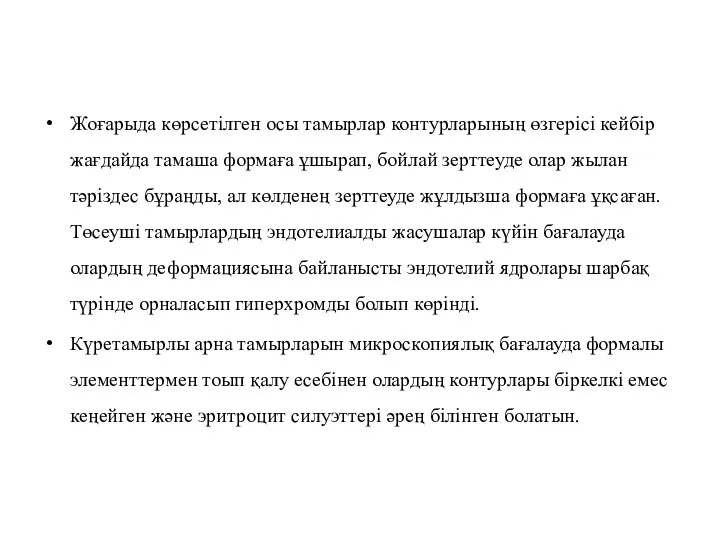 • Жоғарыда көрсетілген осы тамырлар контурларының өзгерісі кейбір жағдайда тамаша формаға ұшырап, бойлай зерттеуде олар жылан тәріздес бұраңды, ал көлденең зерттеуде жұлдызша формаға ұқсаған. Төсеуші тамырлардың эндотелиалды жасушалар күйін бағалауда олардың деформациясына байланысты эндотелий ядролары шарбақ түрінде орналасып гиперхромды болып көрінді.

• Күретамырлы арна тамырларын микроскопиялық бағалауда формалы элементтермен тоып қалу есебінен олардың контурлары біркелкі емес кеңейген және эритроцит силуэттері әрең білінген болатын.